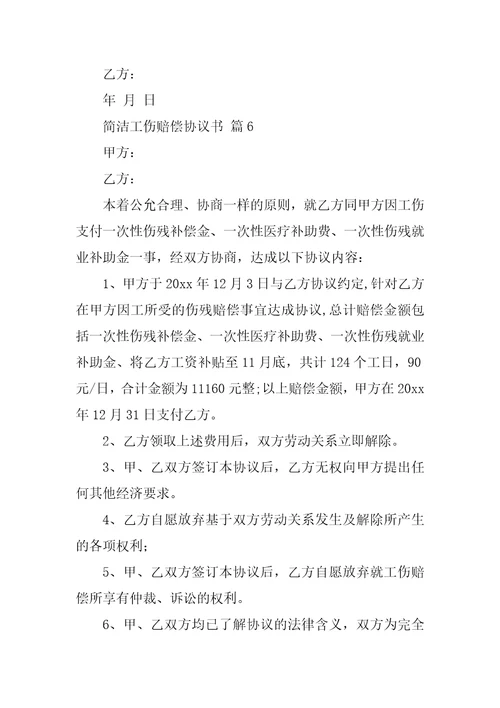 乙方：

年 月 日

简洁工伤赔偿协议书 篇6

甲方：

乙方：

本着公允合理、协商一样的原则，就乙方同甲方因工伤支付一次性伤残补偿金、一次性医疗补助费、一次性伤残就业补助金一事，经双方协商，达成以下协议内容：

1、甲方于20xx年12月3日与乙方协议约定，针对乙方在甲方因工所受的伤残赔偿事宜达成协议，总计赔偿金额包括一次性伤残补偿金、一次性医疗补助费、一次性伤残就业补助金、将乙方工资补贴至11月底，共计124个工日，90元/日，合计金额为11160元整;以上赔偿金额，甲方在20xx年12月31日支付乙方。

2、乙方领取上述费用后，双方劳动关系立即解除。

3、甲、乙双方签订本协议后，乙方无权向甲方提出任何其他经济要求。

4、乙方自愿放弃基于双方劳动关系发生及解除所产生的各项权利;

5、甲、乙双方签订本协议后，乙方自愿放弃就工伤赔偿所享有仲裁、诉讼的权利。

6、甲、乙双方均已了解协议的法律含义，双方为完全